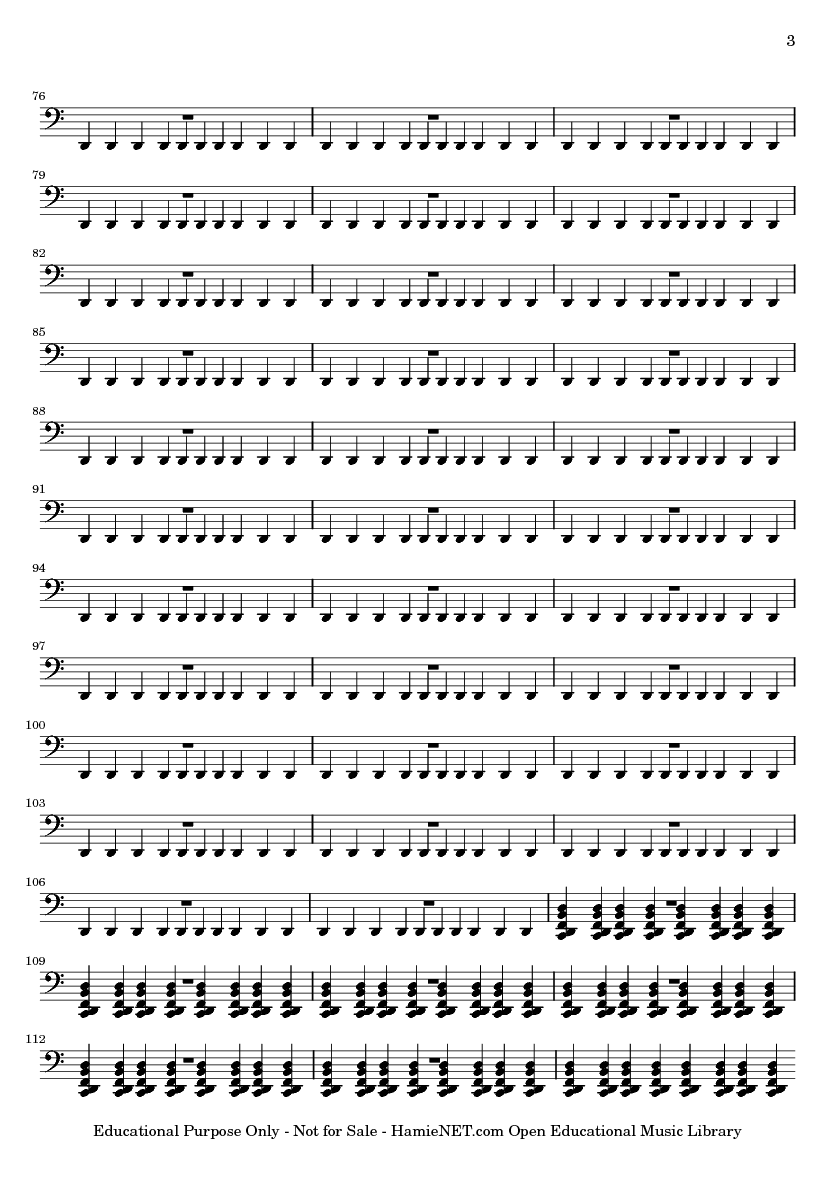 3

76

79

82

85

88

91

94

97

100

103

106

109

112

Educational Purpose Only - Not for Sale - HamieNET.com Open Educational Music Library